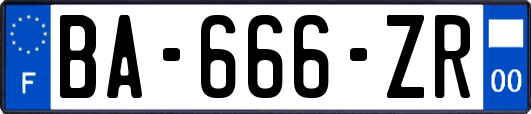 F

BA-666-ZR

00